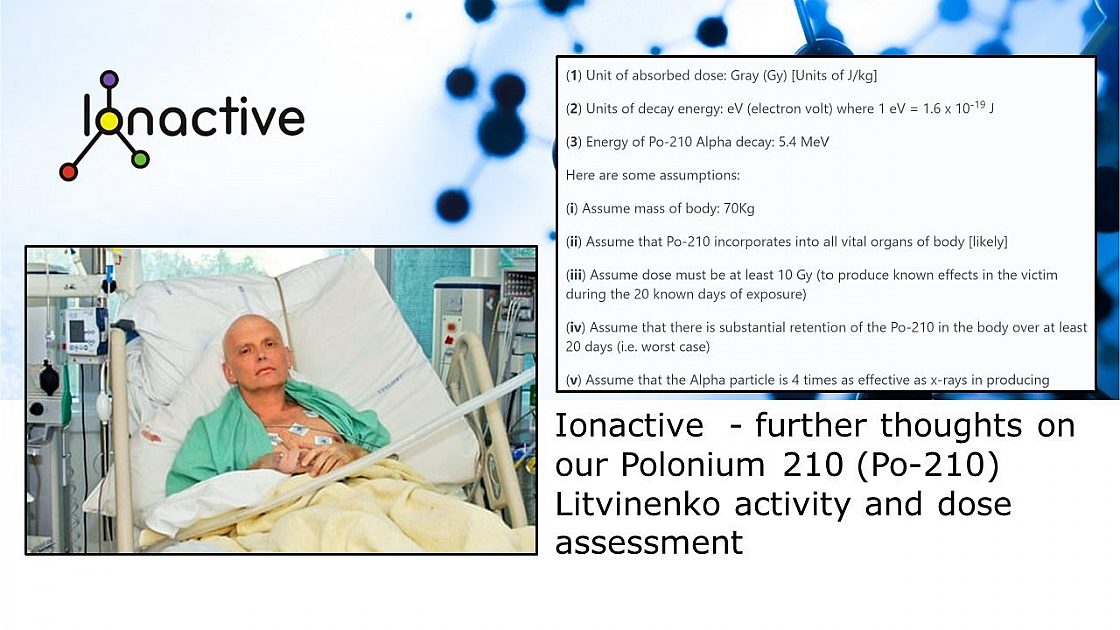 Ionactive

(1) Unit of absorbed dose: Gray (Gy) [Units of J/kg]

(2) Units of decay energy: eV (electron volt) where 1 eV = $1.6 \times 10^{-19}$ J

(3) Energy of Po-210 Alpha decay: 5.4 MeV

Here are some assumptions:

(i) Assume mass of body: 70Kg

(ii) Assume that Po-210 incorporates into all vital organs of body [likely]

(iii) Assume dose must be at least 10 Gy (to produce known effects in the victim during the 20 known days of exposure)

(iv) Assume that there is substantial retention of the Po-210 in the body over at least 20 days (i.e. worst case)

(v) Assume that the Alpha particle is 4 times as effective as x-rays in producing

Ionactive - further thoughts on our Polonium 210 (Po-210) Litvinenko activity and dose assessment